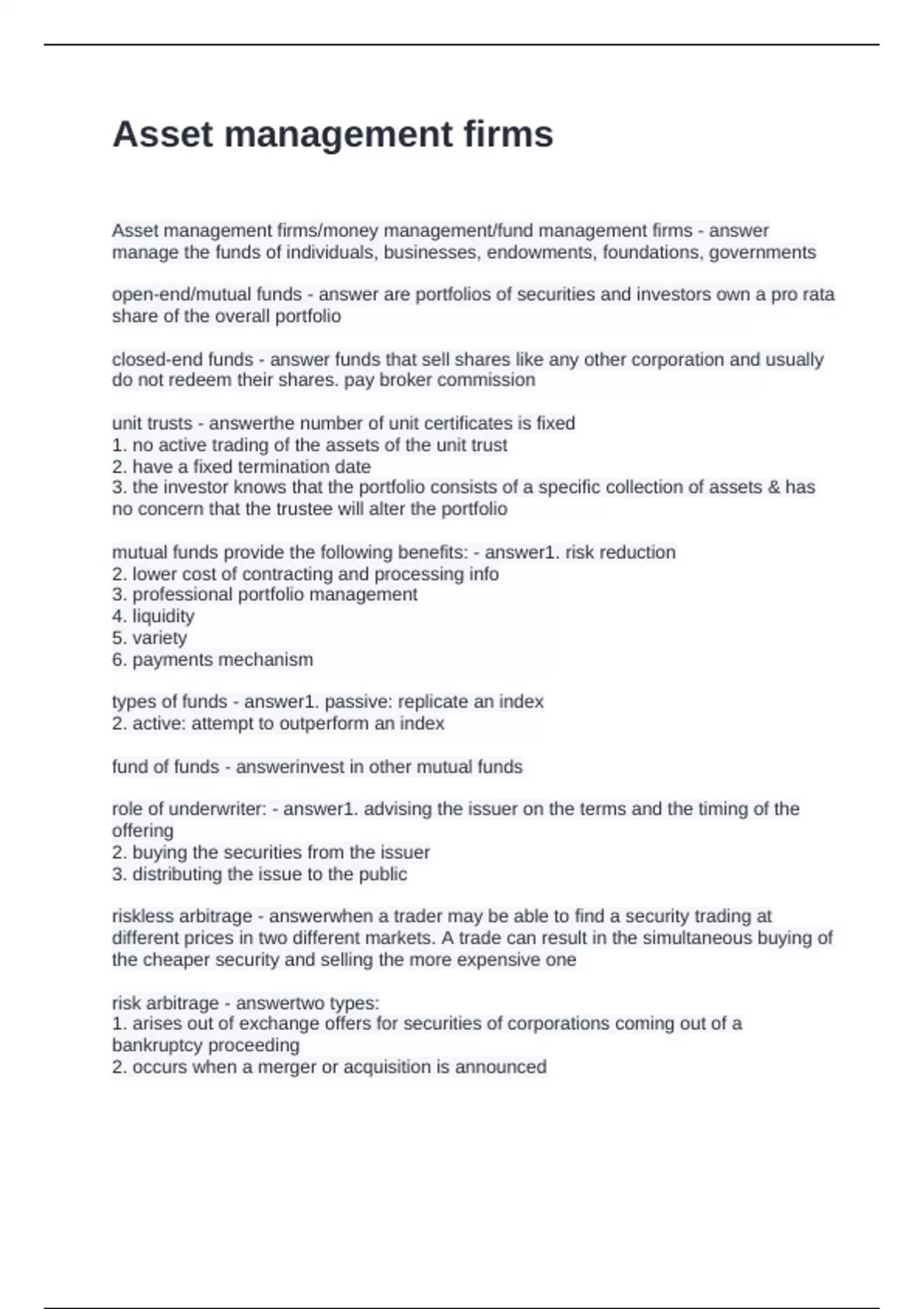 Asset management firms

Asset management firms/money management/fund management firms - answer manage the funds of individuals, businesses, endowments, foundations, governments

open-end/mutual funds - answer are portfolios of securities and investors own a pro rata share of the overall portfolio

closed-end funds - answer funds that sell shares like any other corporation and usually do not redeem their shares. pay broker commission

unit trusts - answerthe number of unit certificates is fixed
1. no active trading of the assets of the unit trust
2. have a fixed termination date
3. the investor knows that the portfolio consists of a specific collection of assets & has no concern that the trustee will alter the portfolio

mutual funds provide the following benefits: - answer1. risk reduction
2. lower cost of contracting and processing info
3. professional portfolio management
4. liquidity
5. variety
6. payments mechanism

types of funds - answer1. passive: replicate an index
2. active: attempt to outperform an index

fund of funds - answerinvest in other mutual funds

role of underwriter: - answer1. advising the issuer on the terms and the timing of the offering
2. buying the securities from the issuer
3. distributing the issue to the public

riskless arbitrage - answerwhen a trader may be able to find a security trading at different prices in two different markets. A trade can result in the simultaneous buying of the cheaper security and selling the more expensive one

risk arbitrage - answertwo types:
1. arises out of exchange offers for securities of corporations coming out of a bankruptcy proceeding
2. occurs when a merger or acquisition is announced